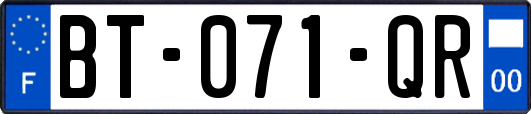 F
BT-071-QR
00